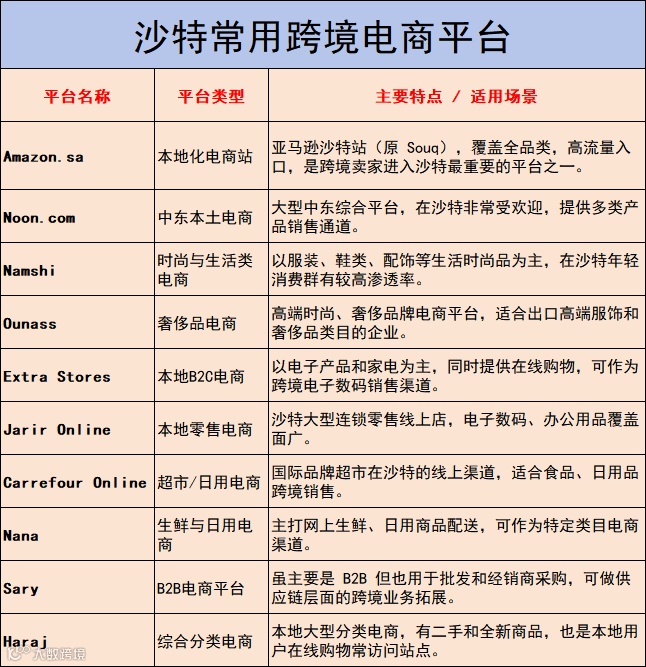 沙特常用跨境电商平台

| 平台名称 | 平台类型 | 主要特点 / 适用场景 |
|---|---|---|
| Amazon.sa | 本地化电商站 | 亚马逊沙特站（原 Souq），覆盖全品类，高流量入口，是跨境卖家进入沙特最重要的平台之一。 |
| Noon.com | 中东本土电商 | 大型中东综合平台，在沙特非常受欢迎，提供多类产品销售通道。 |
| Namshi | 时尚与生活类电商 | 以服装、鞋类、配饰等生活时尚品为主，在沙特年轻消费群有较高渗透率。 |
| Ounass | 奢侈品电商 | 高端时尚、奢侈品牌电商平台，适合出口高端服饰和奢侈品类目的企业。 |
| Extra Stores | 本地B2C电商 | 以电子产品和家电为主，同时提供在线购物，可作为跨境电子数码销售渠道。 |
| Jarir Online | 本地零售电商 | 沙特大型连锁零售线上店，电子数码、办公用品覆盖面广。 |
| Carrefour Online | 超市/日用电商 | 国际品牌超市在沙特的线上渠道，适合食品、日用品跨境销售。 |
| Nana | 生鲜与日用电商 | 主打网上生鲜、日用商品配送，可作为特定类目电商渠道。 |
| Sary | B2B电商平台 | 虽主要是 B2B 但也用于批发和经销商采购，可做供应链层面的跨境业务拓展。 |
| Haraj | 综合分类电商 | 本地大型分类电商，有二手和全新商品，也是本地用户在线购物常访问站点。 |

大数跨境